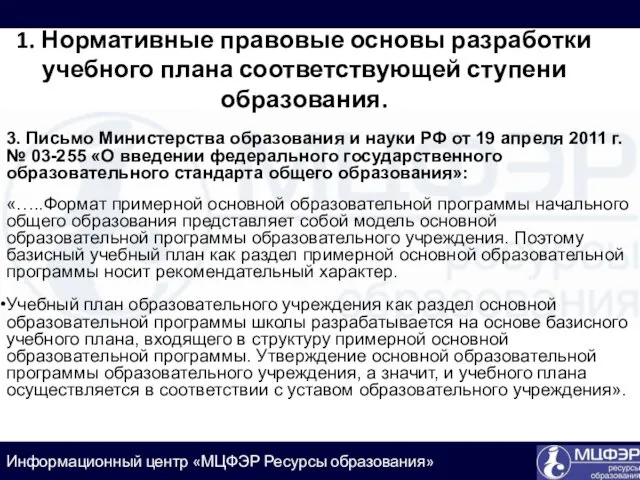 1. Нормативные правовые основы разработки учебного плана соответствующей ступени образования.

3. Письмо Министерства образования и науки РФ от 19 апреля 2011 г. № 03-255 «О введении федерального государственного образовательного стандарта общего образования»:

«…..Формат примерной основной образовательной программы начального общего образования представляет собой модель основной образовательной программы образовательного учреждения. Поэтому базисный учебный план как раздел примерной основной образовательной программы носит рекомендательный характер.

•Учебный план образовательного учреждения как раздел основной образовательной программы школы разрабатывается на основе базисного учебного плана, входящего в структуру примерной основной образовательной программы. Утверждение основной образовательной программы образовательного учреждения, а значит, и учебного плана осуществляется в соответствии с уставом образовательного учреждения».

Информационный центр «МЦФЭР Ресурсы образования»

МЦФЭР ресурсы образования